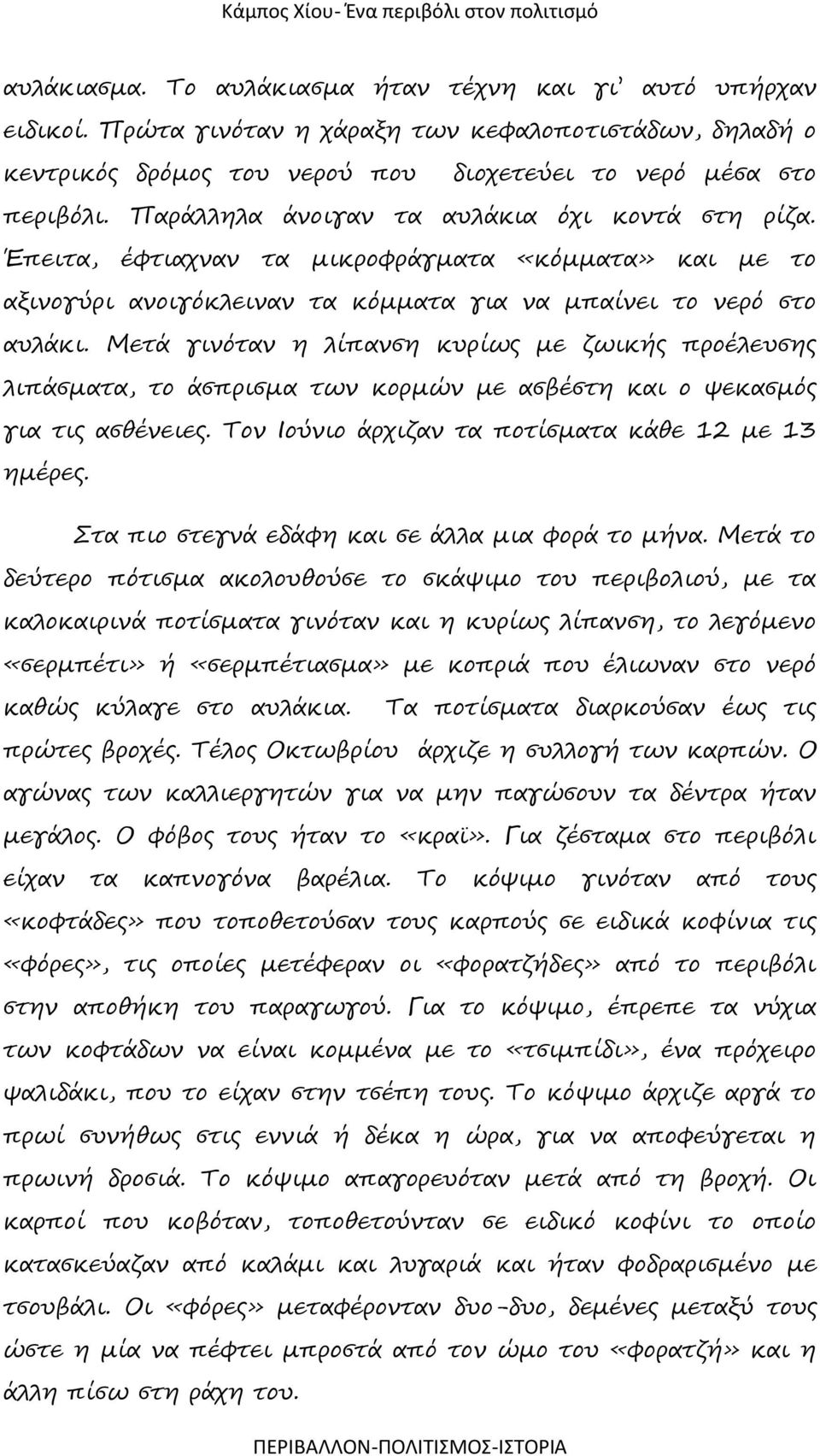 Κάμπος Χίου- Ένα περιβόλι στον πολιτισμό

αυλάκιασμα. Το αυλάκιασμα ήταν τέχνη και γι' αυτό υπήρχαν ειδικοί. Πρώτα γινόταν η χάραξη των κεφαλοποτιστάδων, δηλαδή ο κεντρικός δρόμος του νερού που διοχετεύει το νερό μέσα στο περιβόλι. Παράλληλα άνοιγαν τα αυλάκια όχι κοντά στη ρίζα. Έπειτα, έφτιαχναν τα μικροφράγματα «κόμματα» και με το αξινογύρι ανοιγόκλειναν τα κόμματα για να μπαίνει το νερό στο αυλάκι. Μετά γινόταν η λίπανση κυρίως με ζωικής προέλευσης λιπάσματα, το άσπρισμα των κορμών με ασβέστη και ο ψεκασμός για τις ασθένειες. Τον Ιούνιο άρχιζαν τα ποτίσματα κάθε 12 με 13 ημέρες.

Στα πιο στεγνά εδάφη και σε άλλα μια φορά το μήνα. Μετά το δεύτερο πότισμα ακολουθούσε το σκάψιμο του περιβολιού, με τα καλοκαιρινά ποτίσματα γινόταν και η κυρίως λίπανση, το λεγόμενο «σερμπέτι» ή «σερμπέτιασμα» με κοπριά που έλιωναν στο νερό καθώς κύλαγε στο αυλάκια. Τα ποτίσματα διαρκούσαν έως τις πρώτες βροχές. Τέλος Οκτωβρίου άρχιζε η συλλογή των καρπών. Ο αγώνας των καλλιεργητών για να μην παγώσουν τα δέντρα ήταν μεγάλος. Ο φόβος τους ήταν το «κραϊ». Για ζέσταμα στο περιβόλι είχαν τα καπνογόνα βαρέλια. Το κόψιμο γινόταν από τους «κοφτάδες» που τοποθετούσαν τους καρπούς σε ειδικά κοφίνια τις «φόρες», τις οποίες μετέφεραν οι «φορατζήδες» από το περιβόλι στην αποθήκη του παραγωγού. Για το κόψιμο, έπρεπε τα νύχια των κοφτάδων να είναι κομμένα με το «τσιμπίδι», ένα πρόχειρο ψαλιδάκι, που το είχαν στην τσέπη τους. Το κόψιμο άρχιζε αργά το πρωί συνήθως στις εννιά ή δέκα η ώρα, για να αποφεύγεται η πρωινή δροσιά. Το κόψιμο απαγορευόταν μετά από τη βροχή. Οι καρποί που κοβόταν, τοποθετούνταν σε ειδικό κοφίνι το οποίο κατασκεύαζαν από καλάμι και λυγαριά και ήταν φοδραρισμένο με τσουβάλι. Οι «φόρες» μεταφέρονταν δυο-δυο, δεμένες μεταξύ τους ώστε η μία να πέφτει μπροστά από τον ώμο του «φορατζή» και η άλλη πίσω στη ράχη του.

ΠΕΡΙΒΑΛΛΟΝ-ΠΟΛΙΤΙΣΜΟΣ-ΙΣΤΟΡΙΑ